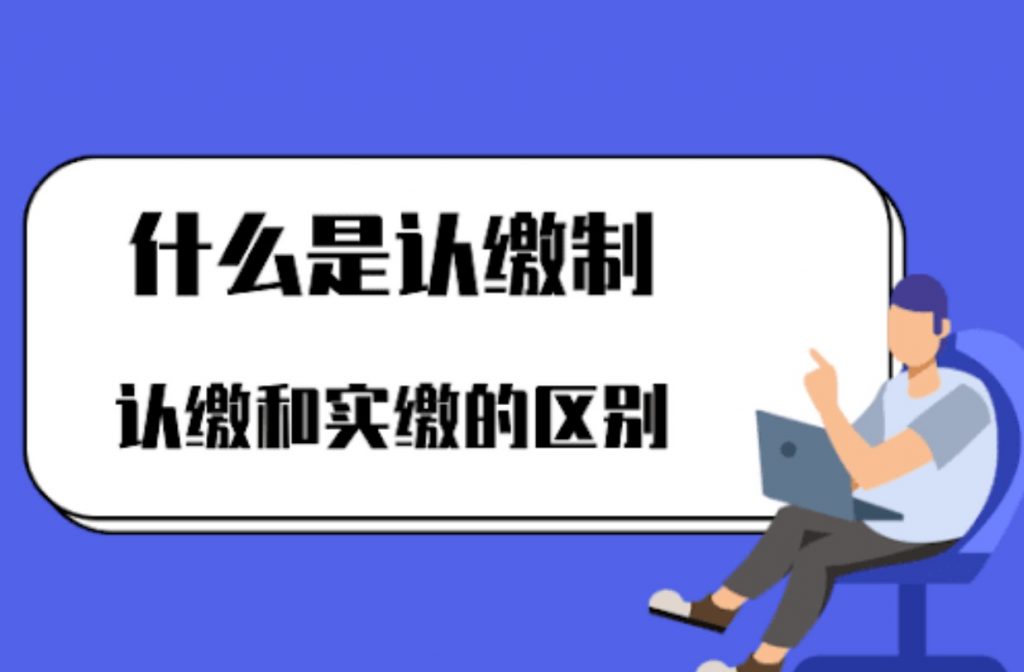 什么是认缴制

认缴和实缴的区别